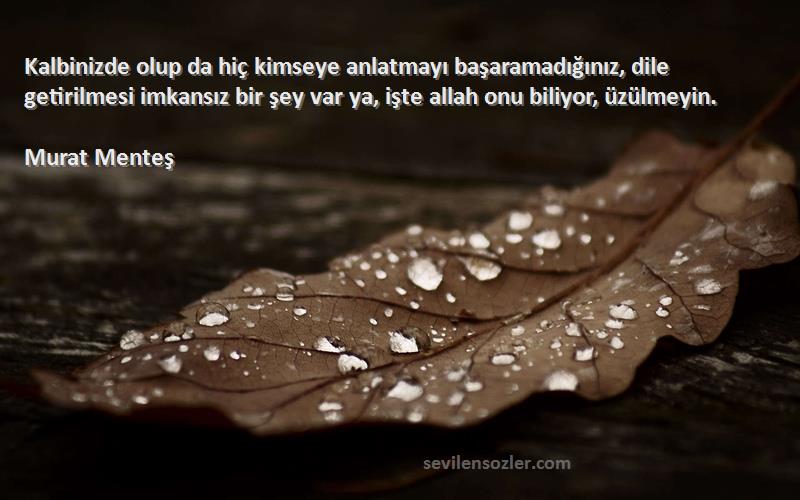 Kalbinizde olup da hiç kimseye anlatmayı başaramadığınız, dile getirilmesi imkansız bir şey var ya, işte allah onu biliyor, üzülmeyin.

Murat Menteş

sevilensozler.com